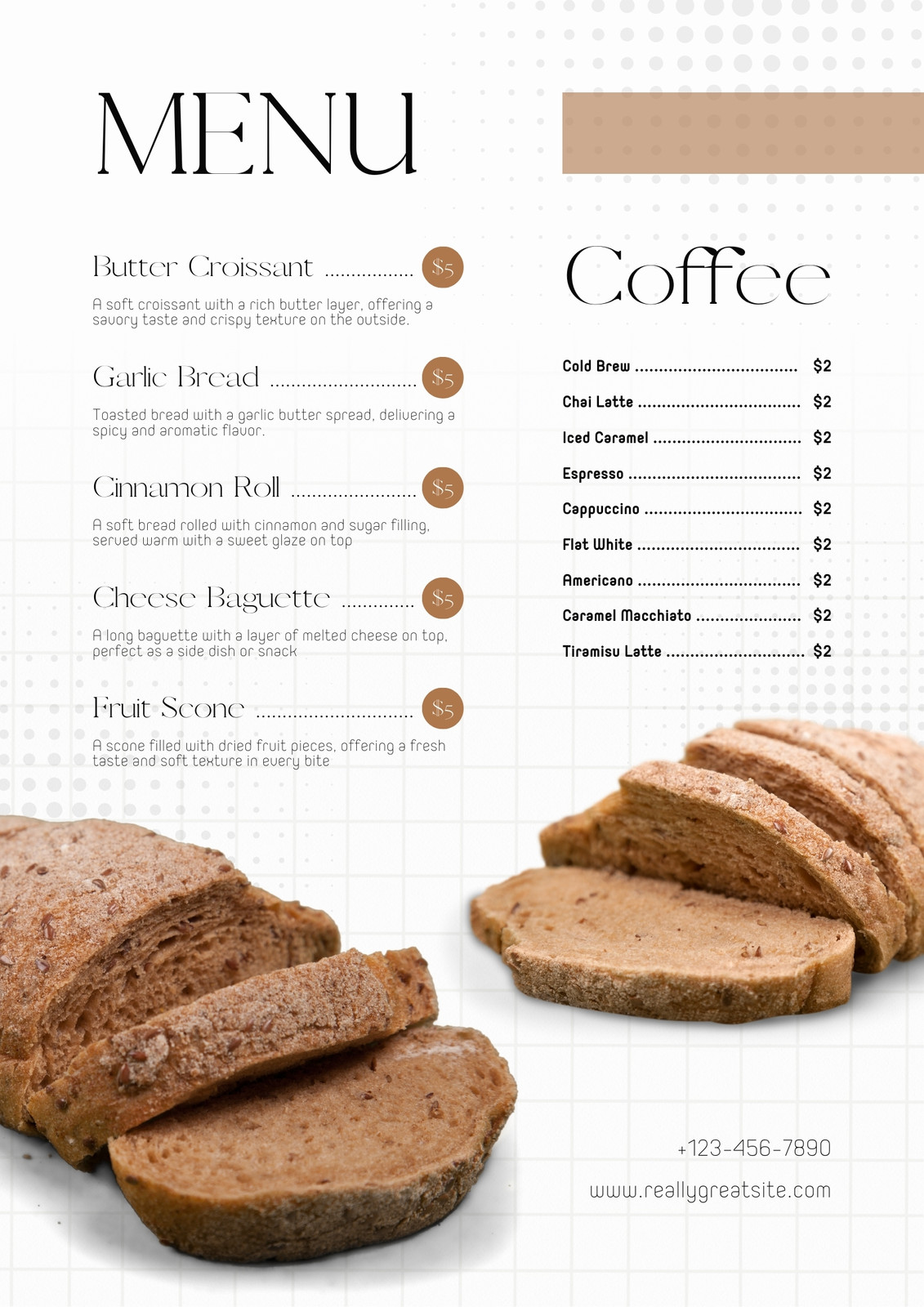 MENU

Butter Croissant $5

A soft croissant with a rich butter layer, offering a savory taste and crispy texture on the outside.

Garlic Bread $5

Toasted bread with a garlic butter spread, delivering a spicy and aromatic flavor.

Cinnamon Roll $5

A soft bread rolled with cinnamon and sugar filling, served warm with a sweet glaze on top

Cheese Baguette $5

A long baguette with a layer of melted cheese on top, perfect as a side dish or snack

Fruit Scone $5

A scone filled with dried fruit pieces, offering a fresh taste and soft texture in every bite

Coffee

Cold Brew $2
Chai Latte $2
Iced Caramel $2
Espresso $2
Cappuccino $2
Flat White $2
Americano $2
Caramel Macchiato $2
Tiramisu Latte $2

+123-456-7890

www.reallygreatsite.com